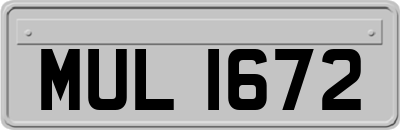 MUL 1672